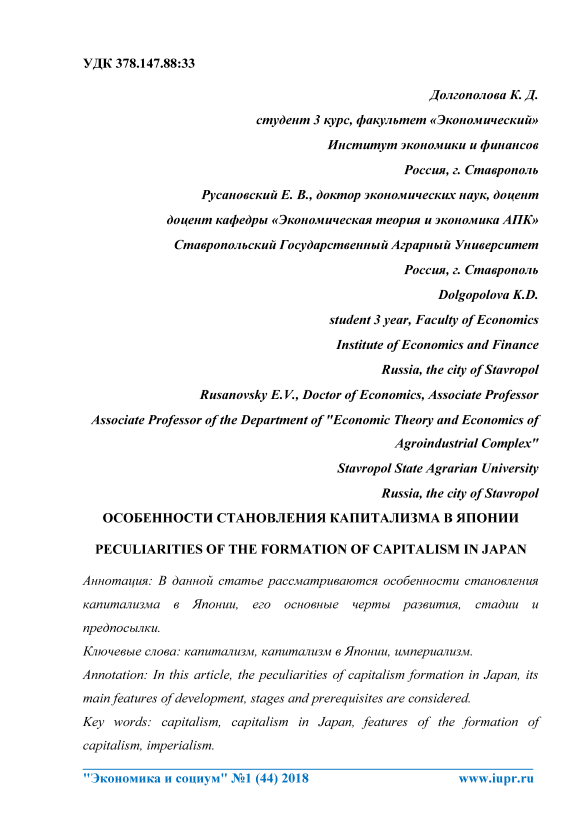 УДК 378.147.88:33

Долгополова К. Д.
студент 3 курс, факультет «Экономический»
Институт экономики и финансов
Россия, г. Ставрополь
Русановский Е. В., доктор экономических наук, доцент
доцент кафедры «Экономическая теория и экономика АПК»
Ставропольский Государственный Аграрный Университет
Россия, г. Ставрополь
Dolgopolova K.D.
student 3 year, Faculty of Economics
Institute of Economics and Finance
Russia, the city of Stavropol
Rusanovsky E.V., Doctor of Economics, Associate Professor
Associate Professor of the Department of "Economic Theory and Economics of Agroindustrial Complex"
Stavropol State Agrarian University
Russia, the city of Stavropol

ОСОБЕННОСТИ СТАНОВЛЕНИЯ КАПИТАЛИЗМА В ЯПОНИИ

PECULIARITIES OF THE FORMATION OF CAPITALISM IN JAPAN

Аннотация: В данной статье рассматриваются особенности становления капитализма в Японии, его основные черты развития, стадии и предпосылки.

Ключевые слова: капитализм, капитализм в Японии, империализм.

Annotation: In this article, the peculiarities of capitalism formation in Japan, its main features of development, stages and prerequisites are considered.

Key words: capitalism, capitalism in Japan, features of the formation of capitalism, imperialism.

"Экономика и социум" №1 (44) 2018 www.iupr.ru